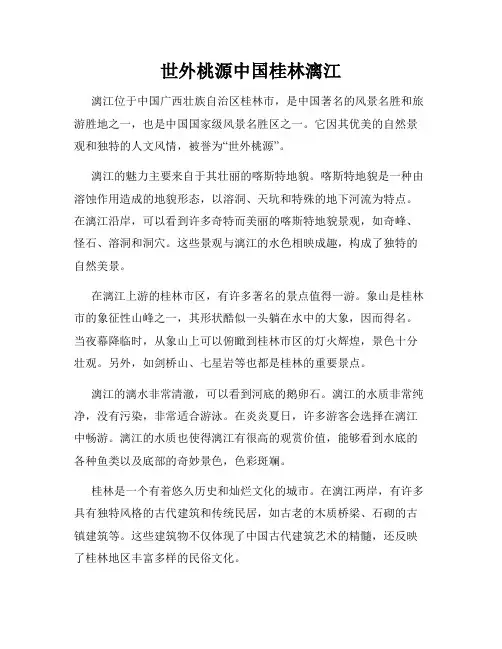 世外桃源中国桂林漓江

漓江位于中国广西壮族自治区桂林市，是中国著名的风景名胜和旅游胜地之一，也是中国国家级风景名胜区之一。它因其优美的自然景观和独特的人文风情，被誉为“世外桃源”。

漓江的魅力主要来自于其壮丽的喀斯特地貌。喀斯特地貌是一种由溶蚀作用造成的地貌形态，以溶洞、天坑和特殊的地下河流为特点。在漓江沿岸，可以看到许多奇特而美丽的喀斯特地貌景观，如奇峰、怪石、溶洞和洞穴。这些景观与漓江的水色相映成趣，构成了独特的自然美景。

在漓江上游的桂林市区，有许多著名的景点值得一游。象山是桂林市的象征性山峰之一，其形状酷似一头躺在水中的大象，因而得名。当夜幕降临时，从象山上可以俯瞰到桂林市区的灯火辉煌，景色十分壮观。另外，如剑桥山、七星岩等也都是桂林的重要景点。

漓江的漓水非常清澈，可以看到河底的鹅卵石。漓江的水质非常纯净，没有污染，非常适合游泳。在炎炎夏日，许多游客会选择在漓江中畅游。漓江的水质也使得漓江有很高的观赏价值，能够看到水底的各种鱼类以及底部的奇妙景色，色彩斑斓。

桂林是一个有着悠久历史和灿烂文化的城市。在漓江两岸，有许多具有独特风格的古代建筑和传统民居，如古老的木质桥梁、石砌的古镇建筑等。这些建筑物不仅体现了中国古代建筑艺术的精髓，还反映了桂林地区丰富多样的民俗文化。